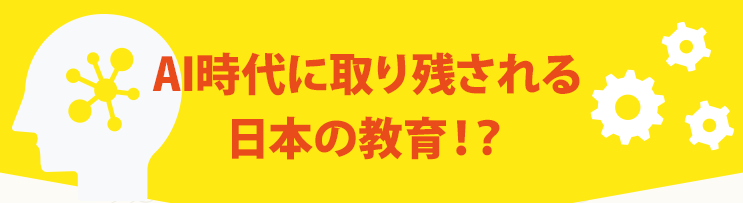 AI時代に取り残される
日本の教育!?